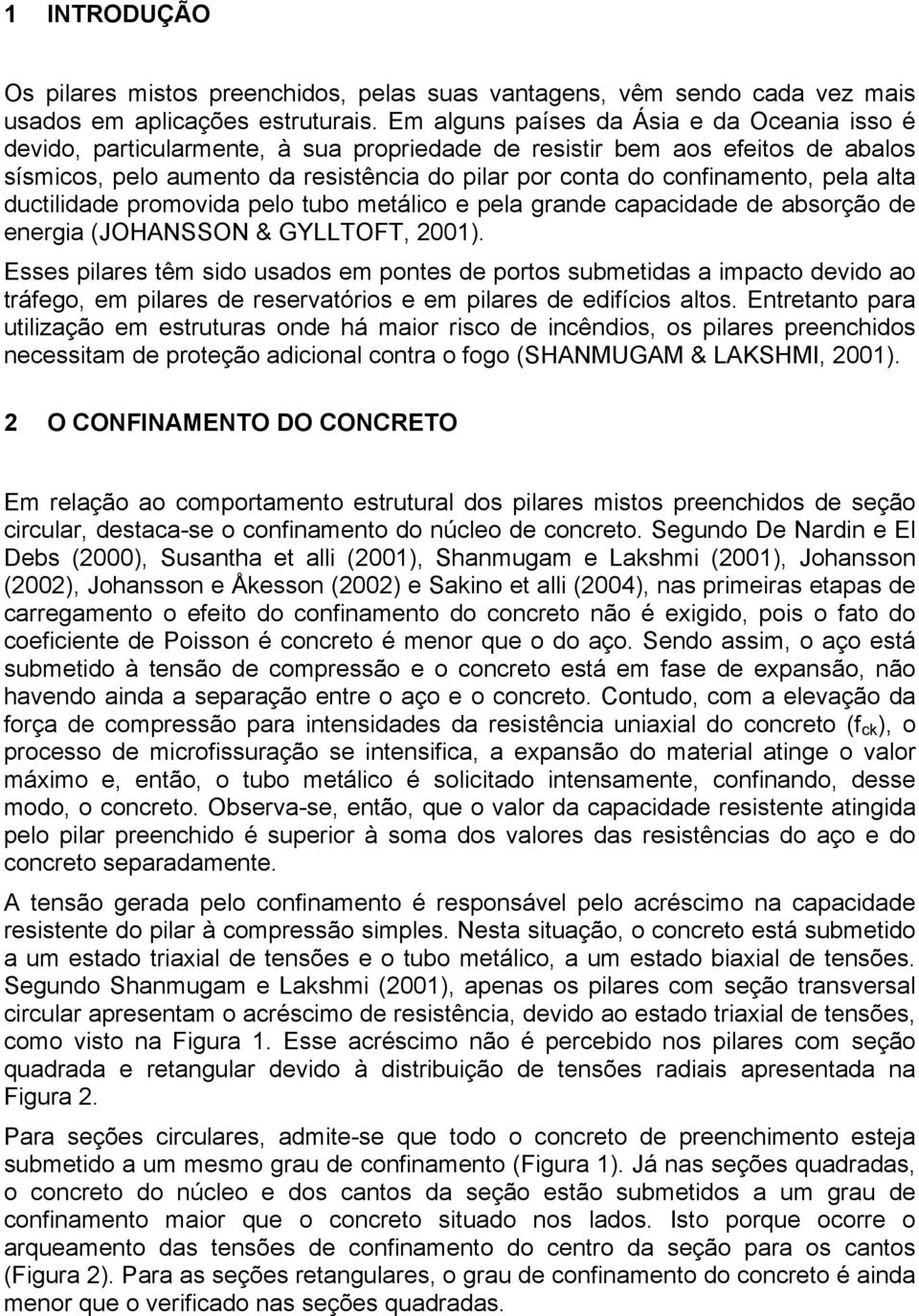 1 INTRODUÇÃO

Os pilares mistos preenchidos, pelas suas vantagens, vêm sendo cada vez mais usados em aplicações estruturais. Em alguns países da Ásia e da Oceania isso é devido, particularmente, à sua propriedade de resistir bem aos efeitos de abalos sísmicos, pelo aumento da resistência do pilar por conta do confinamento, pela alta ductilidade promovida pelo tubo metálico e pela grande capacidade de absorção de energia (JOHANSSON & GYLLTOFT, 2001).

Esses pilares têm sido usados em pontes de portos submetidas a impacto devido ao tráfego, em pilares de reservatórios e em pilares de edifícios altos. Entretanto para utilização em estruturas onde há maior risco de incêndios, os pilares preenchidos necessitam de proteção adicional contra o fogo (SHANMUGAM & LAKSHMI, 2001).

2 O CONFINAMENTO DO CONCRETO

Em relação ao comportamento estrutural dos pilares mistos preenchidos de seção circular, destaca-se o confinamento do núcleo de concreto. Segundo De Nardin e El Debs (2000), Susantha et alli (2001), Shanmugam e Lakshmi (2001), Johansson (2002), Johansson e Åkesson (2002) e Sakino et alli (2004), nas primeiras etapas de carregamento o efeito do confinamento do concreto não é exigido, pois o fato do coeficiente de Poisson é concreto é menor que o do aço. Sendo assim, o aço está submetido à tensão de compressão e o concreto está em fase de expansão, não havendo ainda a separação entre o aço e o concreto. Contudo, com a elevação da força de compressão para intensidades da resistência uniaxial do concreto ($f_{ck}$), o processo de microfissuração se intensifica, a expansão do material atinge o valor máximo e, então, o tubo metálico é solicitado intensamente, confinando, desse modo, o concreto. Observa-se, então, que o valor da capacidade resistente atingida pelo pilar preenchido é superior à soma dos valores das resistências do aço e do concreto separadamente.

A tensão gerada pelo confinamento é responsável pelo acréscimo na capacidade resistente do pilar à compressão simples. Nesta situação, o concreto está submetido a um estado triaxial de tensões e o tubo metálico, a um estado biaxial de tensões. Segundo Shanmugam e Lakshmi (2001), apenas os pilares com seção transversal circular apresentam o acréscimo de resistência, devido ao estado triaxial de tensões, como visto na Figura 1. Esse acréscimo não é percebido nos pilares com seção quadrada e retangular devido à distribuição de tensões radiais apresentada na Figura 2.

Para seções circulares, admite-se que todo o concreto de preenchimento esteja submetido a um mesmo grau de confinamento (Figura 1). Já nas seções quadradas, o concreto do núcleo e dos cantos da seção estão submetidos a um grau de confinamento maior que o concreto situado nos lados. Isto porque ocorre o arqueamento das tensões de confinamento do centro da seção para os cantos (Figura 2). Para as seções retangulares, o grau de confinamento do concreto é ainda menor que o verificado nas seções quadradas.